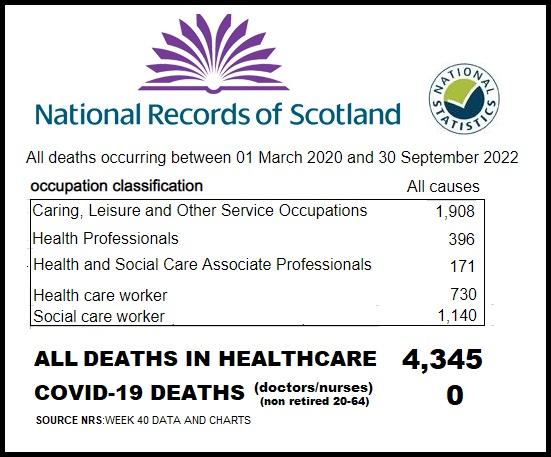 National Records of Scotland

NATIONAL STATISTICS

All deaths occurring between 01 March 2020 and 30 September 2022

| occupation classification | All causes |
|---|---|
| Caring, Leisure and Other Service Occupations | 1,908 |
| Health Professionals | 396 |
| Health and Social Care Associate Professionals | 171 |
| Health care worker | 730 |
| Social care worker | 1,140 |

ALL DEATHS IN HEALTHCARE 4,345

COVID-19 DEATHS (doctors/nurses) (non retired 20-64) 0

SOURCE NRS:WEEK 40 DATA AND CHARTS